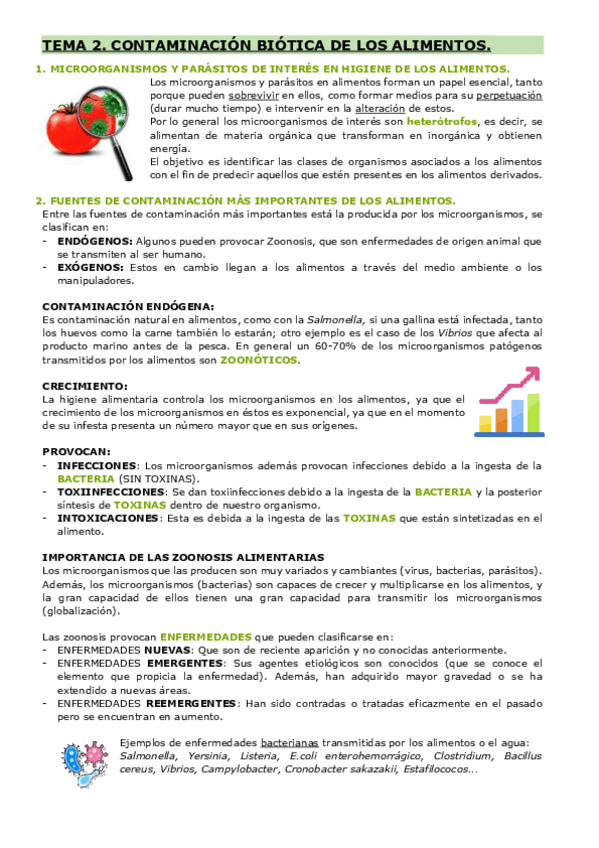 TEMA 2. CONTAMINACIÓN BIÓTICA DE LOS ALIMENTOS.

1. MICROORGANISMOS Y PARÁSITOS DE INTERÉS EN HIGIENE DE LOS ALIMENTOS.

Los microorganismos y parásitos en alimentos forman un papel esencial, tanto porque pueden sobrevivir en ellos, como formar medios para su perpetuación (durar mucho tiempo) e intervenir en la alteración de estos.

Por lo general los microorganismos de interés son heterótrofos, es decir, se alimentan de materia orgánica que transforman en inorgánica y obtienen energía.

El objetivo es identificar las clases de organismos asociados a los alimentos con el fin de predecir aquellos que estén presentes en los alimentos derivados.

2. FUENTES DE CONTAMINACIÓN MÁS IMPORTANTES DE LOS ALIMENTOS.

Entre las fuentes de contaminación más importantes está la producida por los microorganismos, se clasifican en:

- ENDÓGENOS: Algunos pueden provocar Zoonosis, que son enfermedades de origen animal que se transmiten al ser humano.
- EXÓGENOS: Estos en cambio llegan a los alimentos a través del medio ambiente o los manipuladores.

CONTAMINACIÓN ENDÓGENA:

Es contaminación natural en alimentos, como con la Salmonella, si una gallina está infectada, tanto los huevos como la carne también lo estarán; otro ejemplo es el caso de los Vibrios que afecta al producto marino antes de la pesca. En general un 60-70% de los microorganismos patógenos transmitidos por los alimentos son ZOONÓTICOS.

CRECIMIENTO:

La higiene alimentaria controla los microorganismos en los alimentos, ya que el crecimiento de los microorganismos en éstos es exponencial, ya que en el momento de su infesta presenta un número mayor que en sus orígenes.

PROVOCAN:

- INFECCIONES: Los microorganismos además provocan infecciones debido a la ingesta de la BACTERIA (SIN TOXINAS).
- TOXIINFECCIONES: Se dan toxiinfecciones debido a la ingesta de la BACTERIA y la posterior síntesis de TOXINAS dentro de nuestro organismo.
- INTOXICACIONES: Esta es debida a la ingesta de las TOXINAS que están sintetizadas en el alimento.

IMPORTANCIA DE LAS ZOONOSIS ALIMENTARIAS

Los microorganismos que las producen son muy variados y cambiantes (virus, bacterias, parásitos). Además, los microorganismos (bacterias) son capaces de crecer y multiplicarse en los alimentos, y la gran capacidad de ellos tienen una gran capacidad para transmitir los microorganismos (globalización).

Las zoonosis provocan ENFERMEDADES que pueden clasificarse en:

- ENFERMEDADES NUEVAS: Que son de reciente aparición y no conocidas anteriormente.
- ENFERMEDADES EMERGENTES: Sus agentes etiológicos son conocidos (que se conoce el elemento que propicia la enfermedad). Además, han adquirido mayor gravedad o se ha extendido a nuevas áreas.
- ENFERMEDADES REEMERGENTES: Han sido contradas o tratadas eficazmente en el pasado pero se encuentran en aumento.

Ejemplos de enfermedades bacterianas transmitidas por los alimentos o el agua: Salmonella, Yersinia, Listeria, E.coli enterohemorrágico, Clostridium, Bacillus cereus, Vibrios, Campylobacter, Cronobacter sakazakii, Estafilococos...